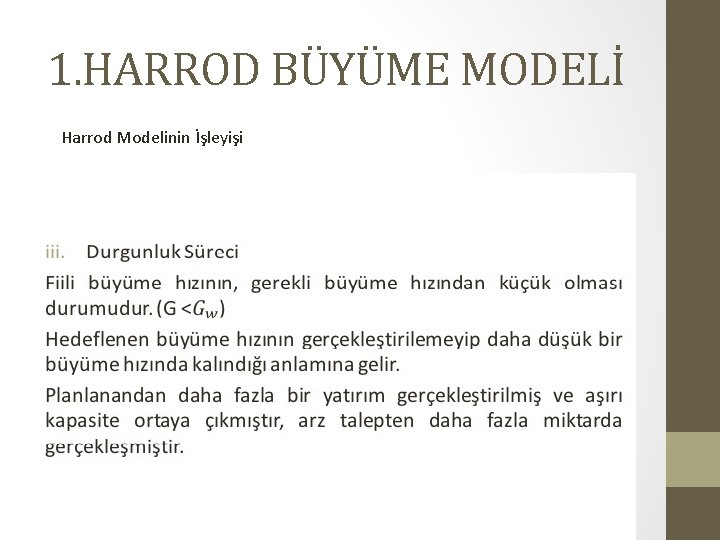 1.HARROD BÜYÜME MODELİ

Harrod Modelinin İşleyişi

iii. Durgunluk Süreci

Fiili büyüme hızının, gerekli büyüme hızından küçük olması durumudur. (G <$G_w$)

Hedeflenen büyüme hızının gerçekleştirilemeyip daha düşük bir büyüme hızında kalındığı anlamına gelir.

Planlanandan daha fazla bir yatırım gerçekleştirilmiş ve aşırı kapasite ortaya çıkmıştır, arz talepten daha fazla miktarda gerçekleşmiştir.